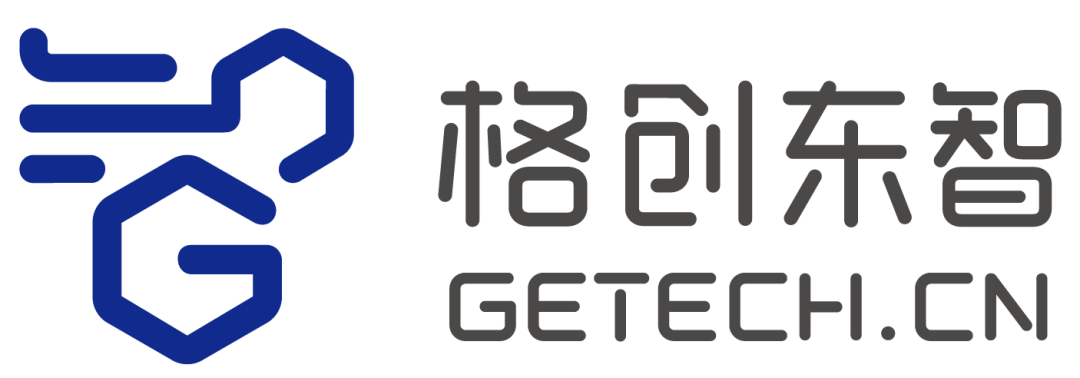 格创东智
GETECH.CN